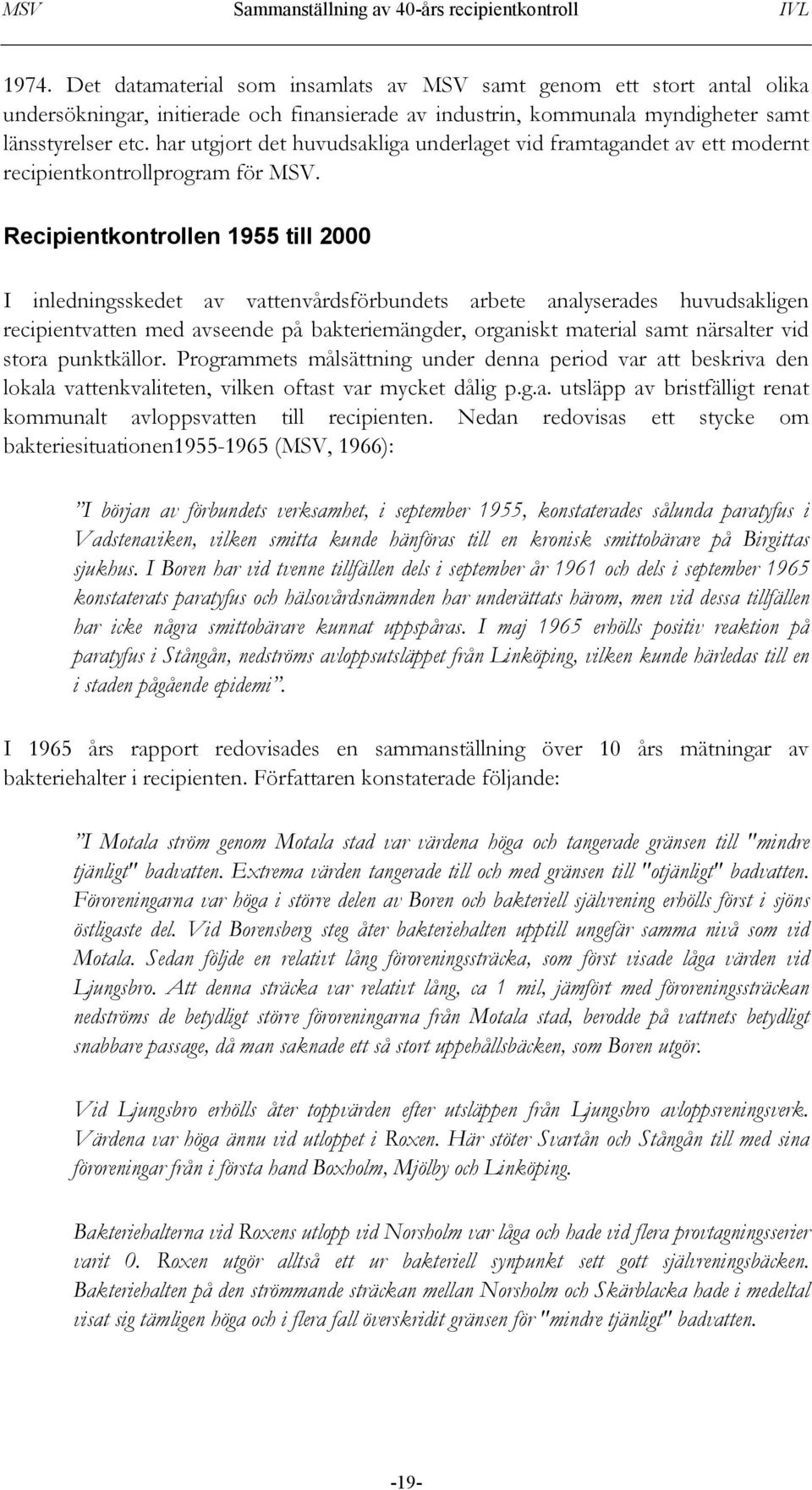 MSV Sammanställning av 40-års recipientkontroll IVL

1974. Det datamaterial som insamlats av MSV samt genom ett stort antal olika undersökningar, initierade och finansierade av industrin, kommunala myndigheter samt länsstyrelser etc. har utgjort det huvudsakliga underlaget vid framtagandet av ett modernt recipientkontrollprogram för MSV.

Recipientkontrollen 1955 till 2000

I inledningsskedet av vattenvårdsförbundets arbete analyserades huvudsakligen recipientvatten med avseende på bakteriemängder, organiskt material samt närsalter vid stora punktkällor. Programmets målsättning under denna period var att beskriva den lokala vattenkvaliteten, vilken oftast var mycket dålig p.g.a. utsläpp av bristfälligt renat kommunalt avloppsvatten till recipienten. Nedan redovisas ett stycke om bakteriesituationen1955-1965 (MSV, 1966):

”I början av förbundets verksamhet, i september 1955, konstaterades sålunda paratyfus i Vadstenaviken, vilken smitta kunde hänföras till en kronisk smittobärare på Birgittas sjukhus. I Boren har vid tvenne tillfällen dels i september år 1961 och dels i september 1965 konstaterats paratyfus och hälsovårdsnämnden har underättats härom, men vid dessa tillfällen har icke några smittobärare kunnat uppspåras. I maj 1965 erhölls positiv reaktion på paratyfus i Stångån, nedströms avloppsutsläppet från Linköping, vilken kunde härledas till en i staden pågående epidemi”.

I 1965 års rapport redovisades en sammanställning över 10 års mätningar av bakteriehalter i recipienten. Författaren konstaterade följande:

”I Motala ström genom Motala stad var värdena höga och tangerade gränsen till "mindre tjänligt" badvatten. Extrema värden tangerade till och med gränsen till "otjänligt" badvatten. Föroreningarna var höga i större delen av Boren och bakteriell självrening erhölls först i sjöns östligaste del. Vid Borensberg steg åter bakteriehalten upptill ungefär samma nivå som vid Motala. Sedan följde en relativt lång föroreningssträcka, som först visade låga värden vid Ljungsbro. Att denna sträcka var relativt lång, ca 1 mil, jämfört med föroreningssträckan nedströms de betydligt större föroreningarna från Motala stad, berodde på vattnets betydligt snabbare passage, då man saknade ett så stort uppehållsbäcken, som Boren utgör.

Vid Ljungsbro erhölls åter toppvärden efter utsläppen från Ljungsbro avloppsreningsverk. Värdena var höga ännu vid utloppet i Roxen. Här stöter Svartån och Stångån till med sina föroreningar från i första hand Boxholm, Mjölby och Linköping.

Bakteriehalterna vid Roxens utlopp vid Norsholm var låga och hade vid flera provtagningsserier varit 0. Roxen utgör alltså ett ur bakteriell synpunkt sett gott självreningsbäcken. Bakteriehalten på den strömmande sträckan mellan Norsholm och Skärblacka hade i medeltal visat sig tämligen höga och i flera fall överskridit gränsen för "mindre tjänligt" badvatten.

-19-